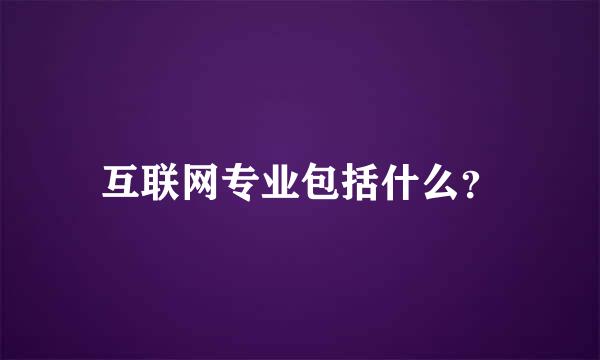 互联网专业包括什么?